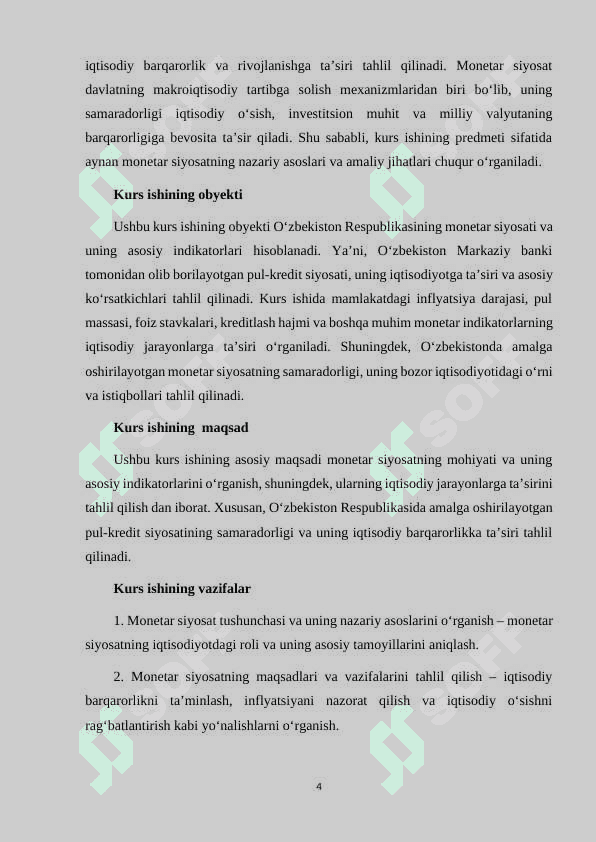 iqtisodiy barqarorlik va rivojlanishga ta’siri tahlil qilinadi. Monetar siyosat davlatning makroiqtisodiy tartibga solish mexanizmlaridan biri bo‘lib, uning samaradorligi iqtisodiy o‘sish, investitsion muhit va milliy valyutaning barqarorligiga bevosita ta’sir qiladi. Shu sababli, kurs ishining predmeti sifatida aynan monetar siyosatning nazariy asoslari va amaliy jihatlari chuqur o‘rganiladi.

Kurs ishining obyekti

Ushbu kurs ishining obyekti O‘zbekiston Respublikasining monetar siyosati va uning asosiy indikatorlari hisoblanadi. Ya’ni, O‘zbekiston Markaziy banki tomonidan olib borilayotgan pul-kredit siyosati, uning iqtisodiyotga ta’siri va asosiy ko‘rsatkichlari tahlil qilinadi. Kurs ishida mamlakatdagi inflyatsiya darajasi, pul massasi, foiz stavkalari, kreditlash hajmi va boshqa muhim monetar indikatorlarning iqtisodiy jarayonlarga ta’siri o‘rganiladi. Shuningdek, O‘zbekistonda amalga oshirilayotgan monetar siyosatning samaradorligi, uning bozor iqtisodiyotidagi o‘rni va istiqbollari tahlil qilinadi.

Kurs ishining maqsad

Ushbu kurs ishining asosiy maqsadi monetar siyosatning mohiyati va uning asosiy indikatorlarini o‘rganish, shuningdek, ularning iqtisodiy jarayonlarga ta’sirini tahlil qilish dan iborat. Xususan, O‘zbekiston Respublikasida amalga oshirilayotgan pul-kredit siyosatining samaradorligi va uning iqtisodiy barqarorlikka ta’siri tahlil qilinadi.

Kurs ishining vazifalar

1. Monetar siyosat tushunchasi va uning nazariy asoslarini o‘rganish – monetar siyosatning iqtisodiyotdagi roli va uning asosiy tamoyillarini aniqlash.

2. Monetar siyosatning maqsadlari va vazifalarini tahlil qilish – iqtisodiy barqarorlikni ta’minlash, inflyatsiyani nazorat qilish va iqtisodiy o‘sishni rag‘batlantirish kabi yo‘nalishlarni o‘rganish.

4